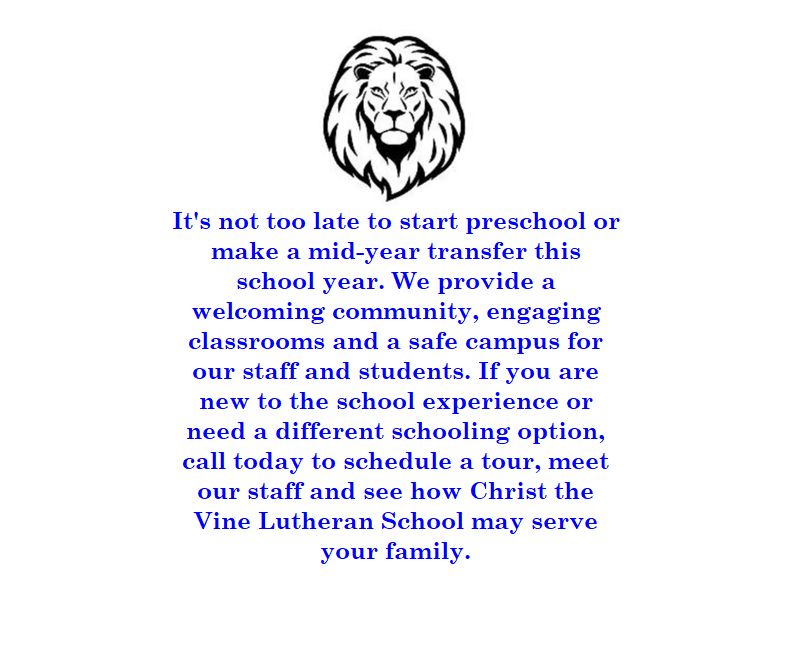 It's not too late to start preschool or make a mid-year transfer this school year. We provide a welcoming community, engaging classrooms and a safe campus for our staff and students. If you are new to the school experience or need a different schooling option, call today to schedule a tour, meet our staff and see how Christ the Vine Lutheran School may serve your family.